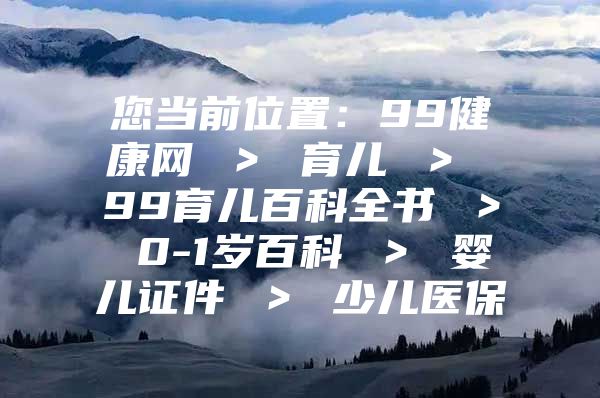 您当前位置：99健康网 > 育儿 > 99育儿百科全书 > 0-1岁百科 > 婴儿证件 > 少儿医保